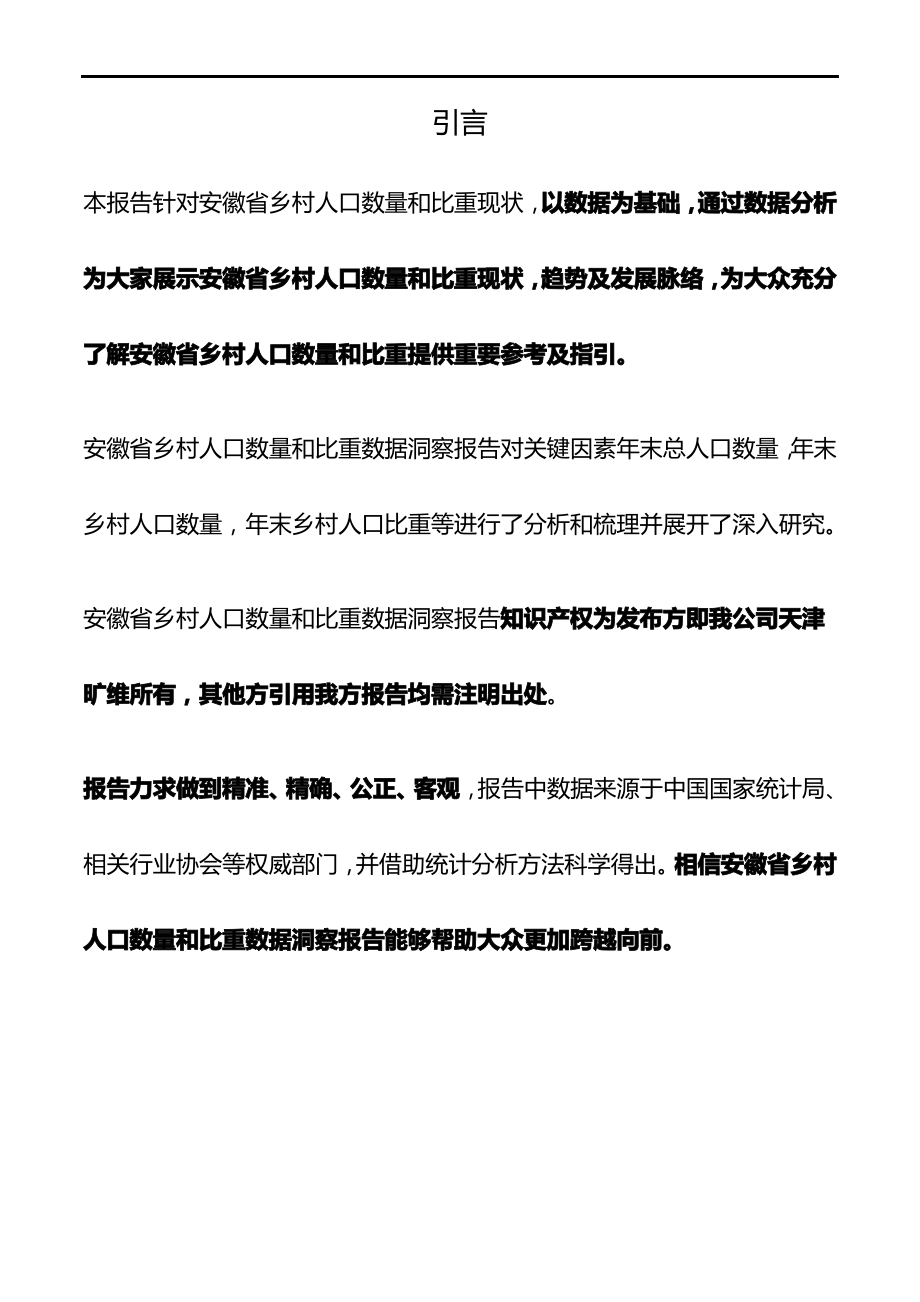 引言

本报告针对安徽省乡村人口数量和比重现状，以数据为基础，通过数据分析为大家展示安徽省乡村人口数量和比重现状，趋势及发展脉络，为大众充分了解安徽省乡村人口数量和比重提供重要参考及指引。

安徽省乡村人口数量和比重数据洞察报告对关键因素年末总人口数量，年末乡村人口数量，年末乡村人口比重等进行了分析和梳理并展开了深入研究。

安徽省乡村人口数量和比重数据洞察报告知识产权为发布方即我公司天津旷维所有，其他方引用我方报告均需注明出处。

报告力求做到精准、精确、公正、客观，报告中数据来源于中国国家统计局、相关行业协会等权威部门，并借助统计分析方法科学得出。相信安徽省乡村人口数量和比重数据洞察报告能够帮助大众更加跨越向前。